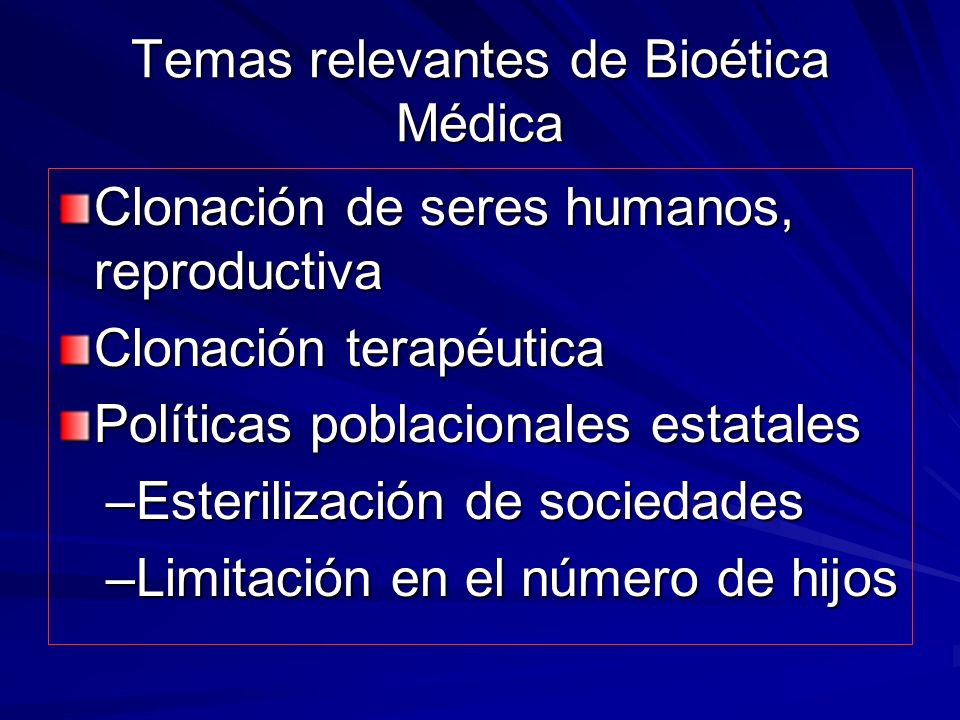 Temas relevantes de Bioética Médica

Clonación de seres humanos, reproductiva

Clonación terapéutica

Políticas poblacionales estatales

–Esterilización de sociedades

–Limitación en el número de hijos